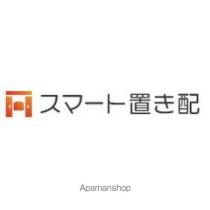 スマート置き配

Apamanshop